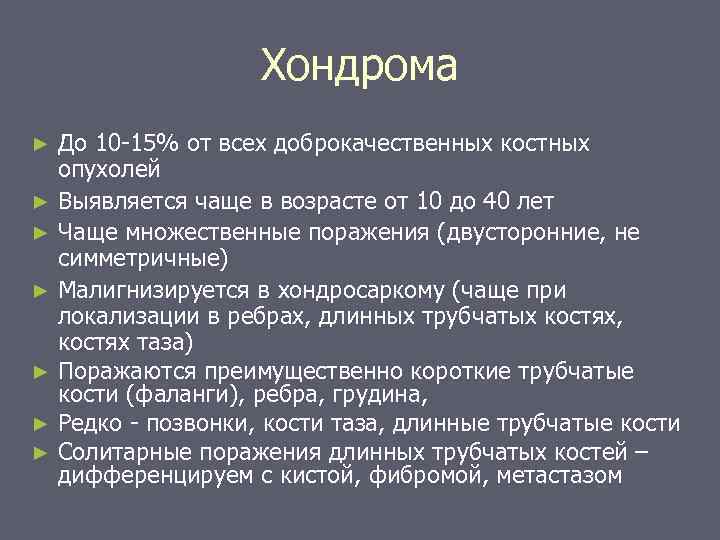 Хондрома

► До 10-15% от всех доброкачественных костных опухолей
► Выявляется чаще в возрасте от 10 до 40 лет
► Чаще множественные поражения (двусторонние, не симметричные)
► Малигнизируется в хондросаркому (чаще при локализации в ребрах, длинных трубчатых костях, костях таза)
► Поражаются преимущественно короткие трубчатые кости (фаланги), ребра, грудина,
► Редко - позвонки, кости таза, длинные трубчатые кости
► Солитарные поражения длинных трубчатых костей – дифференцируем с кистой, фибромой, метастазом